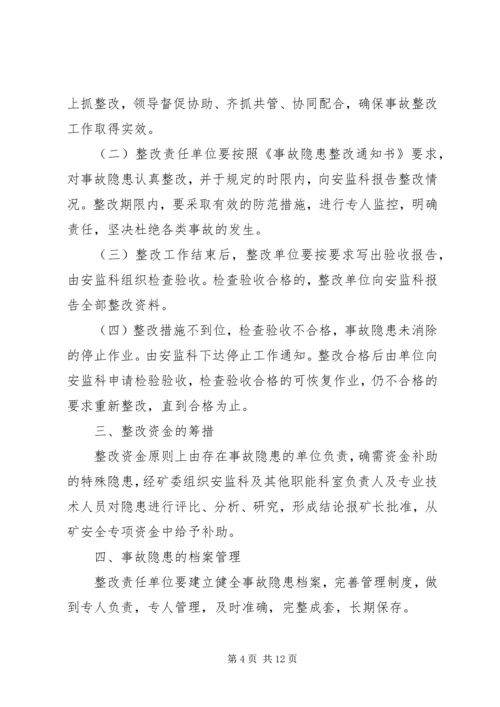 上抓整改，领导督促协助、齐抓共管、协同配合，确保事故整改工作取得实效。

（二）整改责任单位要按照《事故隐患整改通知书》要求，对事故隐患认真整改，并于规定的时限内，向安监科报告整改情况。整改期限内，要采取有效的防范措施，进行专人监控，明确责任，坚决杜绝各类事故的发生。

（三）整改工作结束后，整改单位要按要求写出验收报告，由安监科组织检查验收。检查验收合格的，整改单位向安监科报告全部整改资料。

（四）整改措施不到位，检查验收不合格，事故隐患未消除的停止作业。由安监科下达停止工作通知。整改合格后由单位向安监科申请检验验收，检查验收合格的可恢复作业，仍不合格的要求重新整改，直到合格为止。

三、整改资金的筹措

整改资金原则上由存在事故隐患的单位负责，确需资金补助的特殊隐患，经矿委组织安监科及其他职能科室负责人及专业技术人员对隐患进行评比、分析、研究，形成结论报矿长批准，从矿安全专项资金中给予补助。

四、事故隐患的档案管理

整改责任单位要建立健全事故隐患档案，完善管理制度，做到专人负责，专人管理，及时准确，完整成套，长期保存。

第 4 页 共 12 页